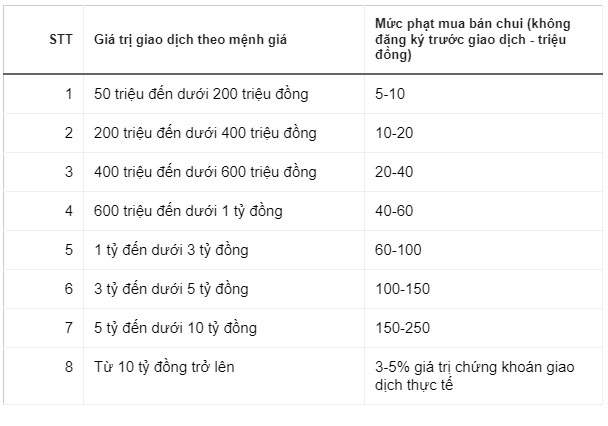 | STT | Giá trị giao dịch theo mệnh giá | Mức phạt mua bán chui (không đăng ký trước giao dịch - triệu đồng) |
|---|---|---|
| 1 | 50 triệu đến dưới 200 triệu đồng | 5-10 |
| 2 | 200 triệu đến dưới 400 triệu đồng | 10-20 |
| 3 | 400 triệu đến dưới 600 triệu đồng | 20-40 |
| 4 | 600 triệu đến dưới 1 tỷ đồng | 40-60 |
| 5 | 1 tỷ đến dưới 3 tỷ đồng | 60-100 |
| 6 | 3 tỷ đến dưới 5 tỷ đồng | 100-150 |
| 7 | 5 tỷ đến dưới 10 tỷ đồng | 150-250 |
| 8 | Từ 10 tỷ đồng trở lên | 3-5% giá trị chứng khoán giao dịch thực tế |